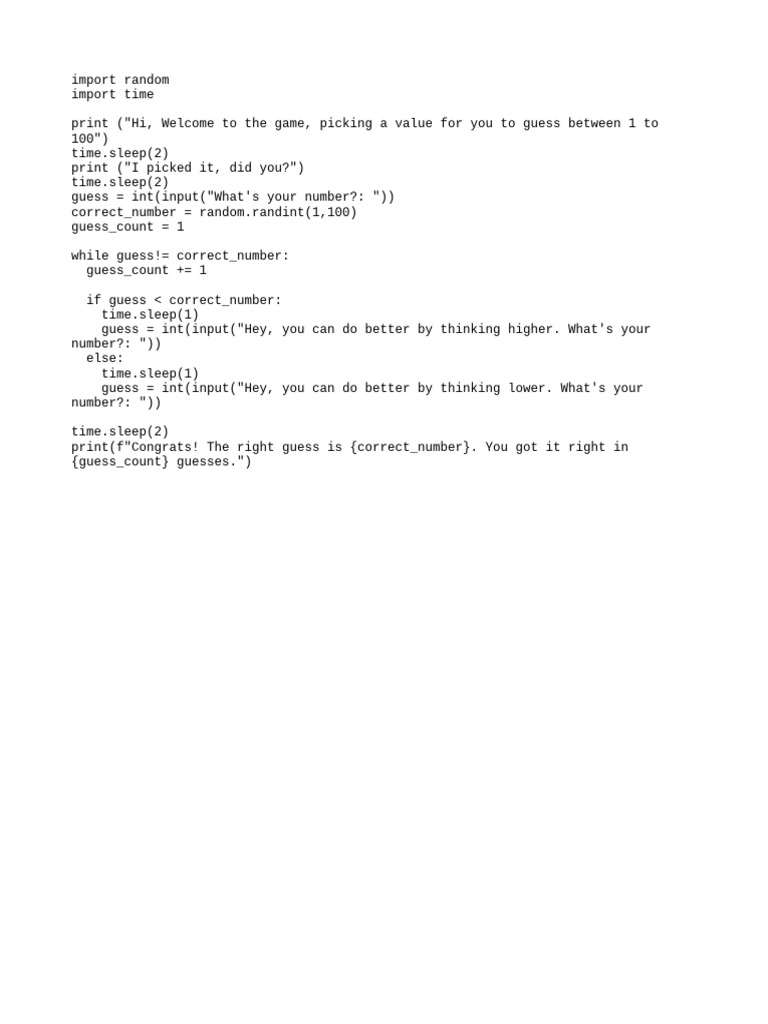 import random
import time

print ("Hi, Welcome to the game, picking a value for you to guess between 1 to 100")
time.sleep(2)
print ("I picked it, did you?")
time.sleep(2)
guess = int(input("What's your number?: "))
correct_number = random.randint(1,100)
guess_count = 1

while guess!= correct_number:
  guess_count += 1

  if guess < correct_number:
    time.sleep(1)
    guess = int(input("Hey, you can do better by thinking higher. What's your number?: "))
  else:
    time.sleep(1)
    guess = int(input("Hey, you can do better by thinking lower. What's your number?: "))

time.sleep(2)
print(f"Congrats! The right guess is {correct_number}. You got it right in {guess_count} guesses.")